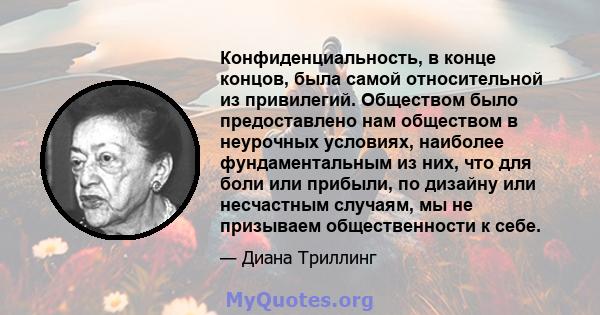 Конфиденциальность, в конце концов, была самой относительной из привилегий. Обществом было предоставлено нам обществом в неурочных условиях, наиболее фундаментальным из них, что для боли или прибыли, по дизайну или несчастным случаям, мы не призываем общественности к себе.

— Диана Триллинг

MyQuotes.org